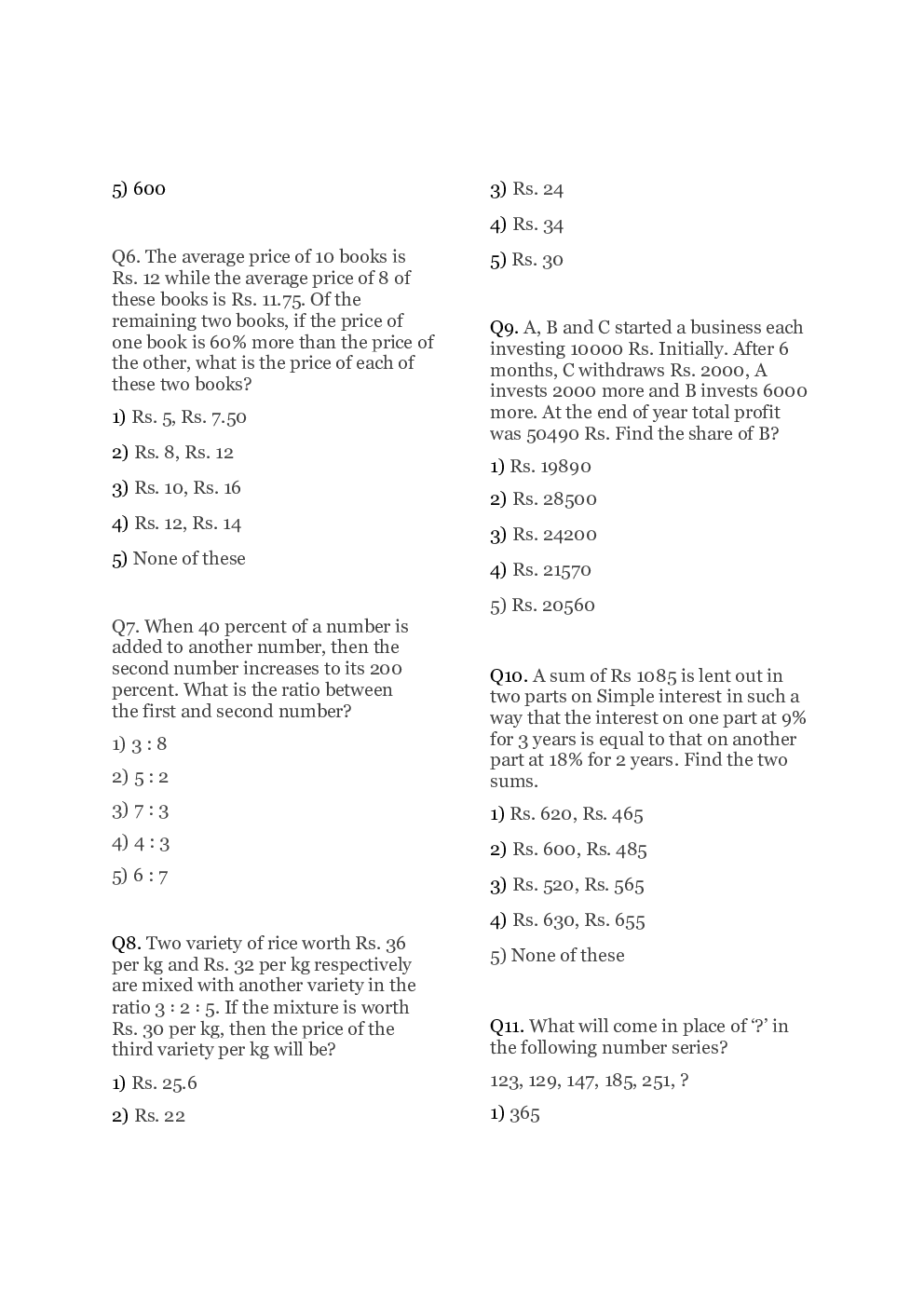 5) 600

Q6. The average price of 10 books is Rs. 12 while the average price of 8 of these books is Rs. 11.75. Of the remaining two books, if the price of one book is 60% more than the price of the other, what is the price of each of these two books?

1) Rs. 5, Rs. 7.50

2) Rs. 8, Rs. 12

3) Rs. 10, Rs. 16

4) Rs. 12, Rs. 14

5) None of these

Q7. When 40 percent of a number is added to another number, then the second number increases to its 200 percent. What is the ratio between the first and second number?

1) 3 : 8

2) 5 : 2

3) 7 : 3

4) 4 : 3

5) 6 : 7

Q8. Two variety of rice worth Rs. 36 per kg and Rs. 32 per kg respectively are mixed with another variety in the ratio 3 : 2 : 5. If the mixture is worth Rs. 30 per kg, then the price of the third variety per kg will be?

1) Rs. 25.6

2) Rs. 22

3) Rs. 24

4) Rs. 34

5) Rs. 30

Q9. A, B and C started a business each investing 10000 Rs. Initially. After 6 months, C withdraws Rs. 2000, A invests 2000 more and B invests 6000 more. At the end of year total profit was 50490 Rs. Find the share of B?

1) Rs. 19890

2) Rs. 28500

3) Rs. 24200

4) Rs. 21570

5) Rs. 20560

Q10. A sum of Rs 1085 is lent out in two parts on Simple interest in such a way that the interest on one part at 9% for 3 years is equal to that on another part at 18% for 2 years. Find the two sums.

1) Rs. 620, Rs. 465

2) Rs. 600, Rs. 485

3) Rs. 520, Rs. 565

4) Rs. 630, Rs. 655

5) None of these

Q11. What will come in place of '?' in the following number series?

123, 129, 147, 185, 251, ?

1) 365